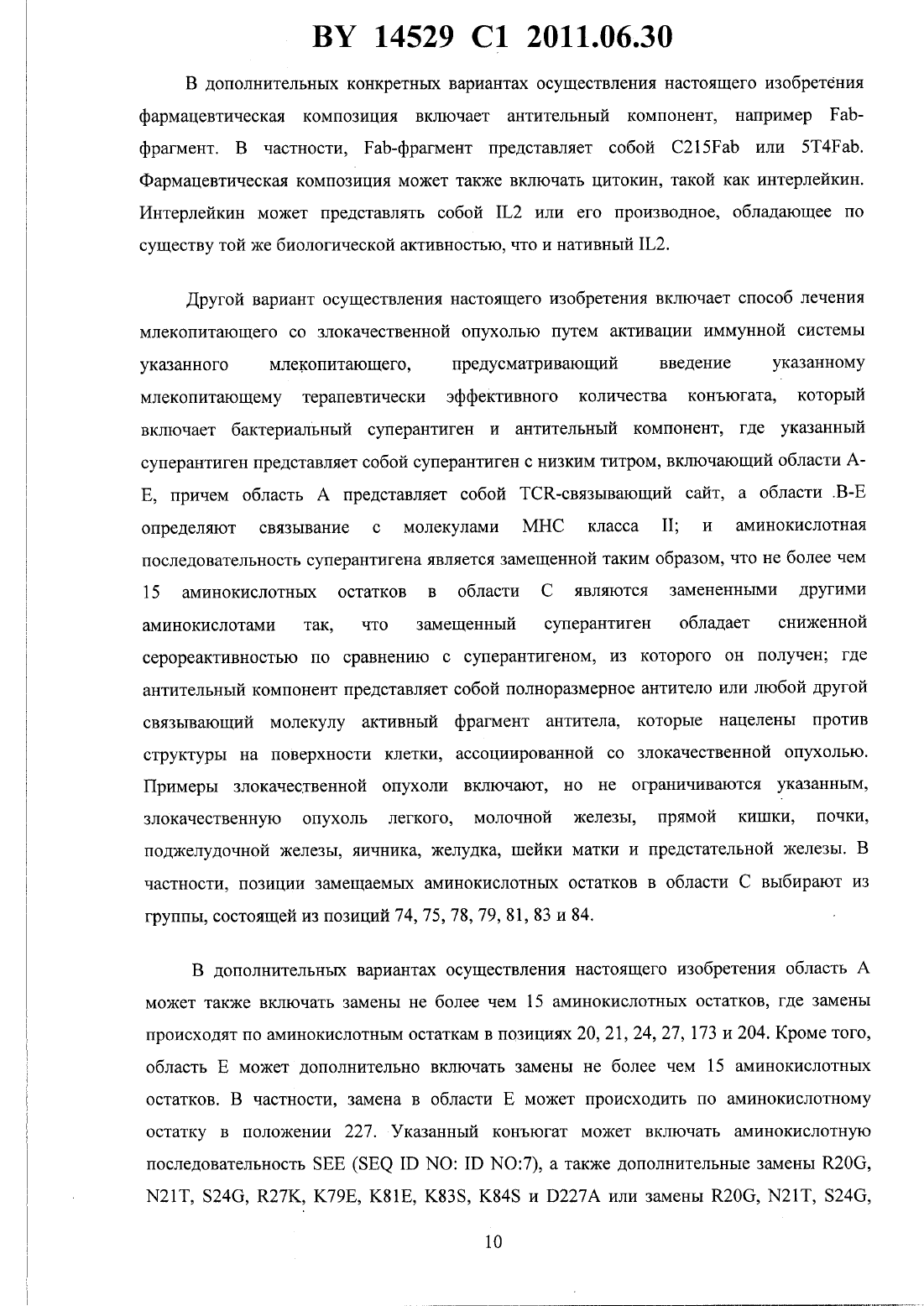 BY 14529 C1 2011.06.30

В дополнительных конкретных вариантах осуществления настоящего изобретения фармацевтическая композиция включает антительный компонент, например Fab-фрагмент. В частности, Fab-фрагмент представляет собой C215Fab или 5T4Fab. Фармацевтическая композиция может также включать цитокин, такой как интерлейкин. Интерлейкин может представлять собой IL2 или его производное, обладающее по существу той же биологической активностью, что и нативный IL2.

Другой вариант осуществления настоящего изобретения включает способ лечения млекопитающего со злокачественной опухолью путем активации иммунной системы указанного млекопитающего, предусматривающий введение указанному млекопитающему терапевтически эффективного количества конъюгата, который включает бактериальный суперантиген и антительный компонент, где указанный суперантиген представляет собой суперантиген с низким титром, включающий области A-E, причем область A представляет собой TCR-связывающий сайт, а области B-E определяют связывание с молекулами MHC класса II; и аминокислотная последовательность суперантигена является замещенной таким образом, что не более чем 15 аминокислотных остатков в области C являются замененными другими аминокислотами так, что замещенный суперантиген обладает сниженной серореактивностью по сравнению с суперантигеном, из которого он получен; где антительный компонент представляет собой полноразмерное антитело или любой другой связывающий молекулу активный фрагмент антитела, которые нацелены против структуры на поверхности клетки, ассоциированной со злокачественной опухолью. Примеры злокачественной опухоли включают, но не ограничиваются указанным, злокачественную опухоль легкого, молочной железы, прямой кишки, почки, поджелудочной железы, яичника, желудка, шейки матки и предстательной железы. В частности, позиции замещаемых аминокислотных остатков в области C выбирают из группы, состоящей из позиций 74, 75, 78, 79, 81, 83 и 84.

В дополнительных вариантах осуществления настоящего изобретения область A может также включать замены не более чем 15 аминокислотных остатков, где замены происходят по аминокислотным остаткам в позициях 20, 21, 24, 27, 173 и 204. Кроме того, область E может дополнительно включать замены не более чем 15 аминокислотных остатков. В частности, замена в области E может происходить по аминокислотному остатку в положении 227. Указанный конъюгат может включать аминокислотную последовательность SEE (SEQ ID NO: ID NO:7), а также дополнительные замены R20G, N21T, S24G, R27K, K79E, K81E, K83S, K84S и D227A или замены R20G, N21T, S24G,

10